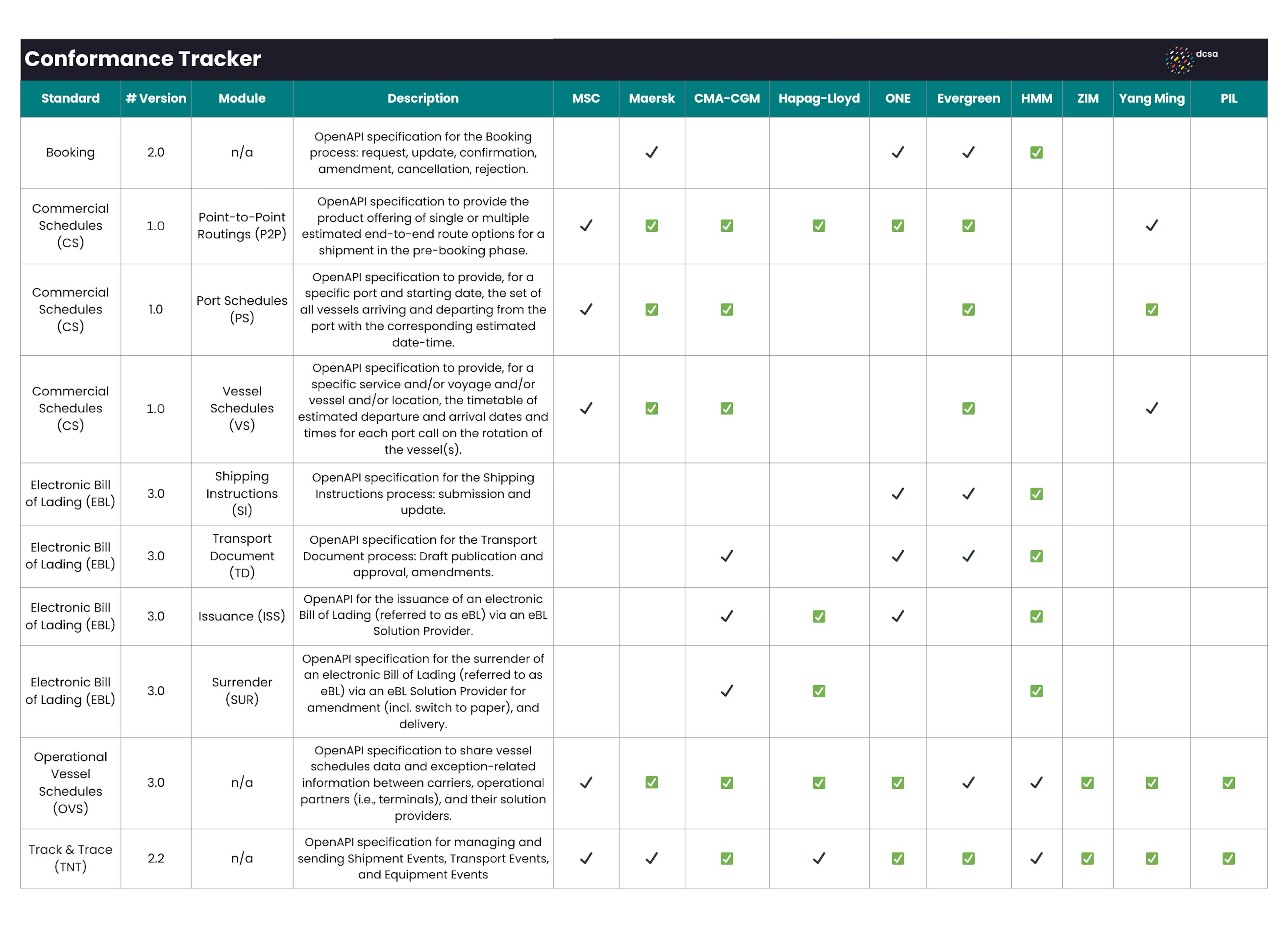 Conformance Tracker

dcsa

| Standard | # Version | Module | Description | MSC | Maersk | CMA-CGM | Hapag-Lloyd | ONE | Evergreen | HMM | ZIM | Yang Ming | PIL |
|---|---|---|---|---|---|---|---|---|---|---|---|---|---|
| Booking | 2.0 | n/a | OpenAPI specification for the Booking process: request, update, confirmation, amendment, cancellation, rejection. | | ✓ | | | ✓ | ✓ | ✅ | | | |
| Commercial Schedules (CS) | 1.0 | Point-to-Point Routings (P2P) | OpenAPI specification to provide the product offering of single or multiple estimated end-to-end route options for a shipment in the pre-booking phase. | ✓ | ✅ | ✅ | ✅ | ✅ | ✅ | | | ✓ | |
| Commercial Schedules (CS) | 1.0 | Port Schedules (PS) | OpenAPI specification to provide, for a specific port and starting date, the set of all vessels arriving and departing from the port with the corresponding estimated date-time. | ✓ | ✅ | ✅ | | | ✅ | | | ✅ | |
| Commercial Schedules (CS) | 1.0 | Vessel Schedules (VS) | OpenAPI specification to provide, for a specific service and/or voyage and/or vessel and/or location, the timetable of estimated departure and arrival dates and times for each port call on the rotation of the vessel(s). | ✓ | ✅ | ✅ | | | ✅ | | | ✓ | |
| Electronic Bill of Lading (EBL) | 3.0 | Shipping Instructions (SI) | OpenAPI specification for the Shipping Instructions process: submission and update. | | | | | ✓ | ✓ | ✅ | | | |
| Electronic Bill of Lading (EBL) | 3.0 | Transport Document (TD) | OpenAPI specification for the Transport Document process: Draft publication and approval, amendments. | | | ✓ | | ✓ | ✓ | ✅ | | | |
| Electronic Bill of Lading (EBL) | 3.0 | Issuance (ISS) | OpenAPI for the issuance of an electronic Bill of Lading (referred to as eBL) via an eBL Solution Provider. | | | ✓ | ✅ | ✓ | | ✅ | | | |
| Electronic Bill of Lading (EBL) | 3.0 | Surrender (SUR) | OpenAPI specification for the surrender of an electronic Bill of Lading (referred to as eBL) via an eBL Solution Provider for amendment (incl. switch to paper), and delivery. | | | ✓ | ✅ | | | ✅ | | | |
| Operational Vessel Schedules (OVS) | 3.0 | n/a | OpenAPI specification to share vessel schedules data and exception-related information between carriers, operational partners (i.e., terminals), and their solution providers. | ✓ | ✅ | ✅ | ✅ | ✅ | ✓ | ✓ | ✅ | ✅ | ✅ |
| Track & Trace (TNT) | 2.2 | n/a | OpenAPI specification for managing and sending Shipment Events, Transport Events, and Equipment Events | ✓ | ✓ | ✅ | ✓ | ✅ | ✅ | ✓ | ✅ | ✅ | ✅ |